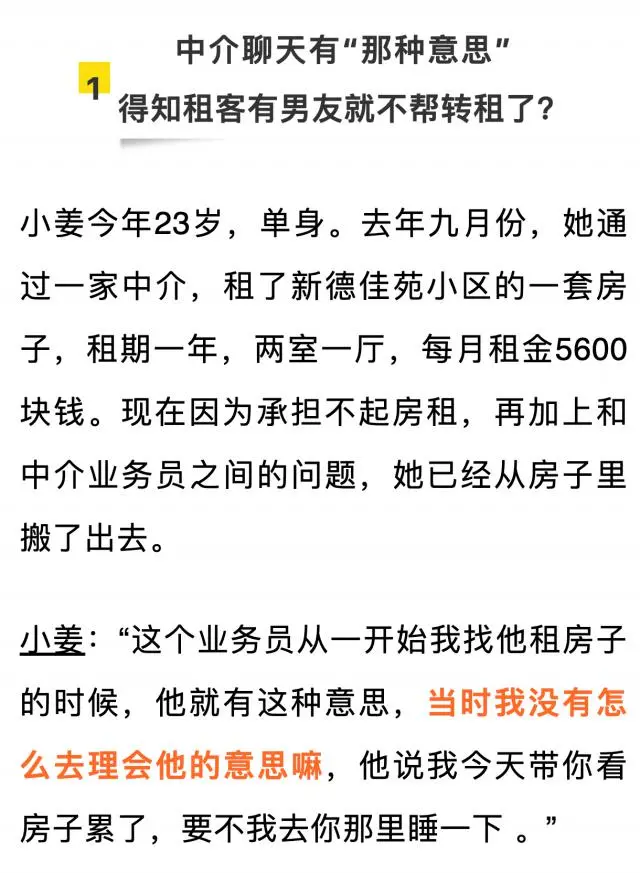 1

中介聊天有“那种意思”
得知租客有男友就不帮转租了？

小姜今年23岁，单身。去年九月份，她通过一家中介，租了新德佳苑小区的一套房子，租期一年，两室一厅，每月租金5600块钱。现在因为承担不起房租，再加上和中介业务员之间的问题，她已经从房子里搬了出去。

小姜：“这个业务员从一开始我找他租房子的时候，他就有这种意思，当时我没有怎么去理会他的意思嘛，他说我今天带你看房子累了，要不我去你那里睡一下 。”